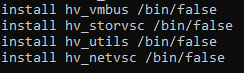 install hv_vmbus /bin/false
install hv_storvsc /bin/false
install hv_utils /bin/false
install hv_netvsc /bin/false